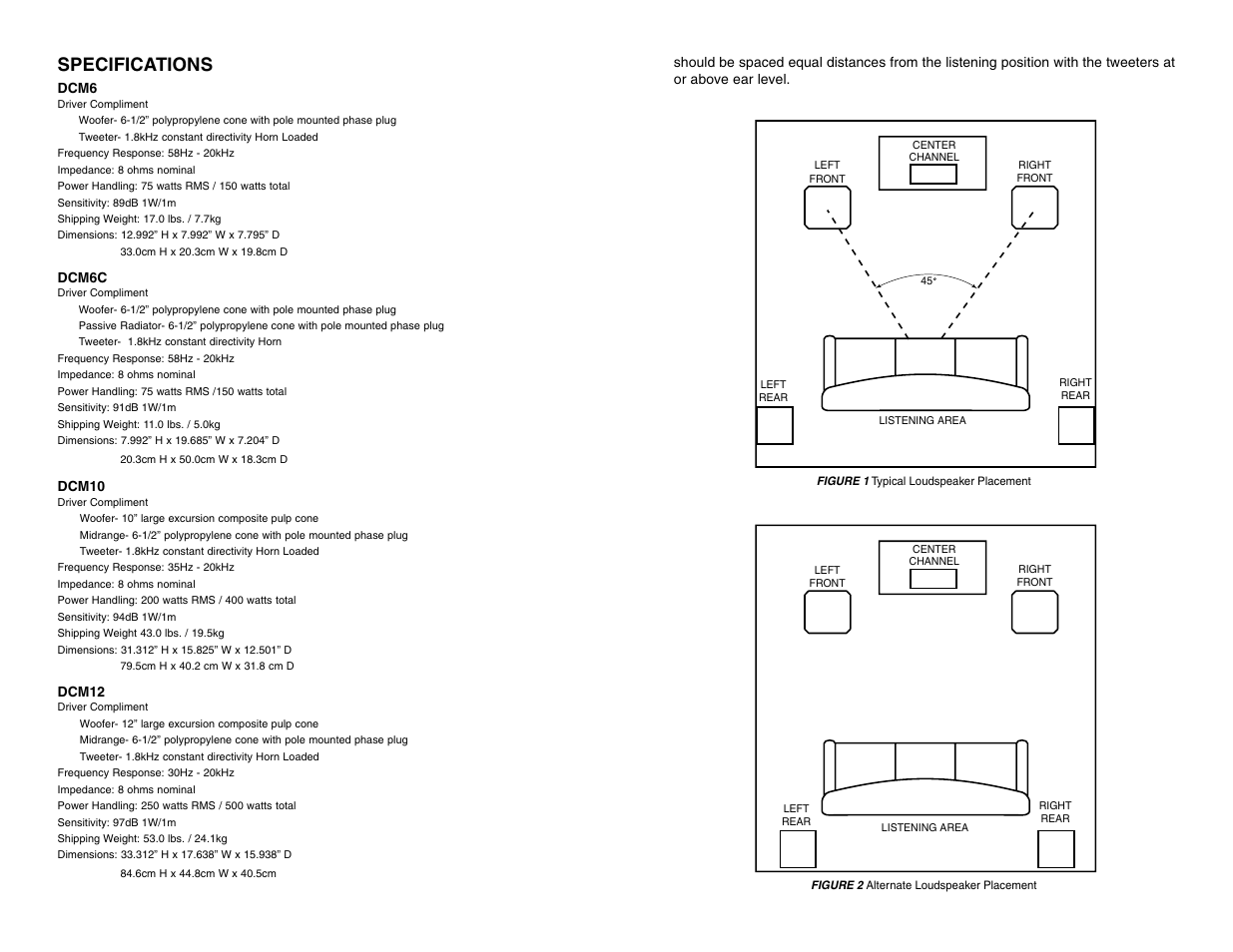 SPECIFICATIONS

DCM6
Driver Compliment
Woofer- 6-1/2" polypropylene cone with pole mounted phase plug
Tweeter- 1.8kHz constant directivity Horn Loaded
Frequency Response: 58Hz - 20kHz
Impedance: 8 ohms nominal
Power Handling: 75 watts RMS / 150 watts total
Sensitivity: 89dB 1W/1m
Shipping Weight: 17.0 lbs. / 7.7kg
Dimensions: 12.992" H x 7.992" W x 7.795" D
33.0cm H x 20.3cm W x 19.8cm D

DCM6C
Driver Compliment
Woofer- 6-1/2" polypropylene cone with pole mounted phase plug
Passive Radiator- 6-1/2" polypropylene cone with pole mounted phase plug
Tweeter- 1.8kHz constant directivity Horn
Frequency Response: 58Hz - 20kHz
Impedance: 8 ohms nominal
Power Handling: 75 watts RMS /150 watts total
Sensitivity: 91dB 1W/1m
Shipping Weight: 11.0 lbs. / 5.0kg
Dimensions: 7.992" H x 19.685" W x 7.204" D
20.3cm H x 50.0cm W x 18.3cm D

DCM10
Driver Compliment
Woofer- 10" large excursion composite pulp cone
Midrange- 6-1/2" polypropylene cone with pole mounted phase plug
Tweeter- 1.8kHz constant directivity Horn Loaded
Frequency Response: 35Hz - 20kHz
Impedance: 8 ohms nominal
Power Handling: 200 watts RMS / 400 watts total
Sensitivity: 94dB 1W/1m
Shipping Weight 43.0 lbs. / 19.5kg
Dimensions: 31.312" H x 15.825" W x 12.501" D
79.5cm H x 40.2 cm W x 31.8 cm D

DCM12
Driver Compliment
Woofer- 12" large excursion composite pulp cone
Midrange- 6-1/2" polypropylene cone with pole mounted phase plug
Tweeter- 1.8kHz constant directivity Horn Loaded
Frequency Response: 30Hz - 20kHz
Impedance: 8 ohms nominal
Power Handling: 250 watts RMS / 500 watts total
Sensitivity: 97dB 1W/1m
Shipping Weight: 53.0 lbs. / 24.1kg
Dimensions: 33.312" H x 17.638" W x 15.938" D
84.6cm H x 44.8cm W x 40.5cm

should be spaced equal distances from the listening position with the tweeters at or above ear level.

CENTER CHANNEL
LEFT FRONT
RIGHT FRONT
45°
LEFT REAR
RIGHT REAR
LISTENING AREA

FIGURE 1 Typical Loudspeaker Placement

CENTER CHANNEL
LEFT FRONT
RIGHT FRONT
LEFT REAR
RIGHT REAR
LISTENING AREA

FIGURE 2 Alternate Loudspeaker Placement